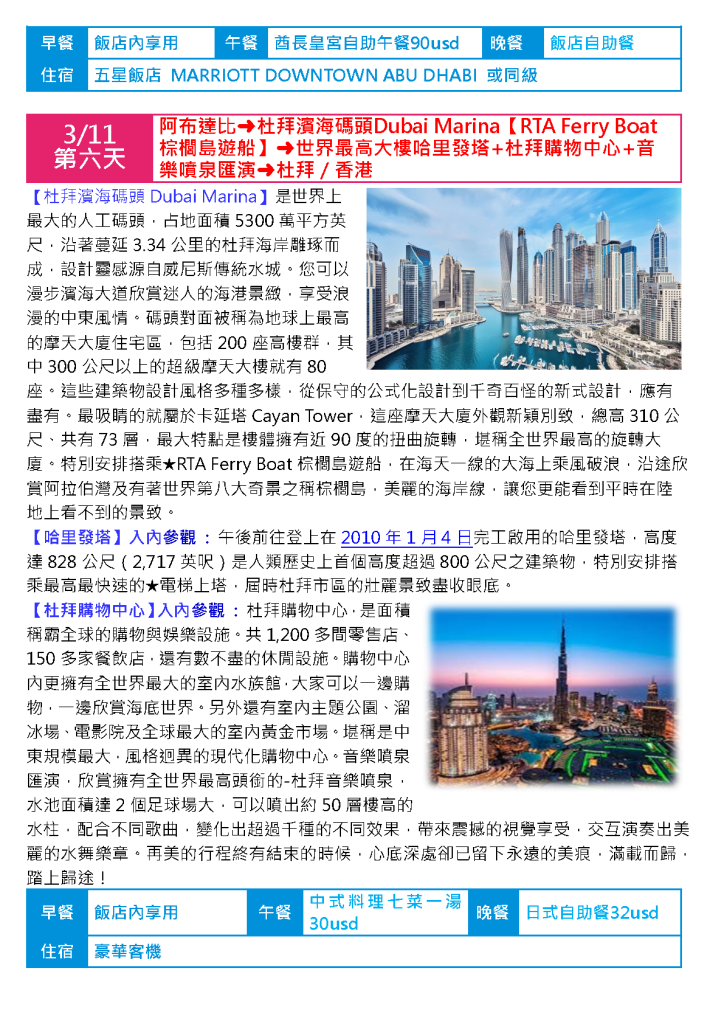 | 早餐 | 飯店內享用 | 午餐 | 酋長皇宮自助午餐90usd | 晚餐 | 飯店自助餐 |
|---|---|---|---|---|---|
| 住宿 | 五星飯店 MARRIOTT DOWNTOWN ABU DHABI 或同級 | | | | |

3/11
第六天

阿布達比➜杜拜濱海碼頭Dubai Marina【RTA Ferry Boat 棕櫚島遊船】➜世界最高大樓哈里發塔+杜拜購物中心+音樂噴泉匯演➜杜拜 / 香港

【杜拜濱海碼頭 Dubai Marina】是世界上最大的人工碼頭，占地面積 5300 萬平方英尺，沿著蔓延 3.34 公里的杜拜海岸雕琢而成，設計靈感源自威尼斯傳統水城。您可以漫步濱海大道欣賞迷人的海港景緻，享受浪漫的中東風情。碼頭對面被稱為地球上最高的摩天大廈住宅區，包括 200 座高樓群，其中 300 公尺以上的超級摩天大樓就有 80 座。這些建築物設計風格多種多樣，從保守的公式化設計到千奇百怪的新式設計，應有盡有。最吸睛的就屬於卡延塔 Cayan Tower，這座摩天大廈外觀新穎別致，總高 310 公尺、共有 73 層，最大特點是樓體擁有近 90 度的扭曲旋轉，堪稱全世界最高的旋轉大廈。特別安排搭乘★RTA Ferry Boat 棕櫚島遊船，在海天一線的大海上乘風破浪，沿途欣賞阿拉伯灣及有著世界第八大奇景之稱棕櫚島，美麗的海岸線，讓您更能看到平時在陸地上看不到的景致。

【哈里發塔】入內參觀：午後前往登上在 2010 年 1 月 4 日完工啟用的哈里發塔，高度達 828 公尺（2,717 英呎）是人類歷史上首個高度超過 800 公尺之建築物，特別安排搭乘最高最快速的★電梯上塔，屆時杜拜市區的壯麗景致盡收眼底。

【杜拜購物中心】入內參觀：杜拜購物中心，是面積稱霸全球的購物與娛樂設施。共 1,200 多間零售店、150 多家餐飲店，還有數不盡的休閒設施。購物中心內更擁有全世界最大的室內水族館，大家可以一邊購物，一邊欣賞海底世界。另外還有室內主題公園、溜冰場、電影院及全球最大的室內黃金市場。堪稱是中東規模最大，風格迥異的現代化購物中心。音樂噴泉匯演，欣賞擁有全世界最高頭銜的-杜拜音樂噴泉，水池面積達 2 個足球場大，可以噴出約 50 層樓高的水柱，配合不同歌曲，變化出超過千種的不同效果，帶來震撼的視覺享受，交互演奏出美麗的水舞樂章。再美的行程終有結束的時候，心底深處卻已留下永遠的美痕，滿載而歸，踏上歸途！

| 早餐 | 飯店內享用 | 午餐 | 中式料理七菜一湯 30usd | 晚餐 | 日式自助餐32usd |
|---|---|---|---|---|---|
| 住宿 | 豪華客機 | | | | |